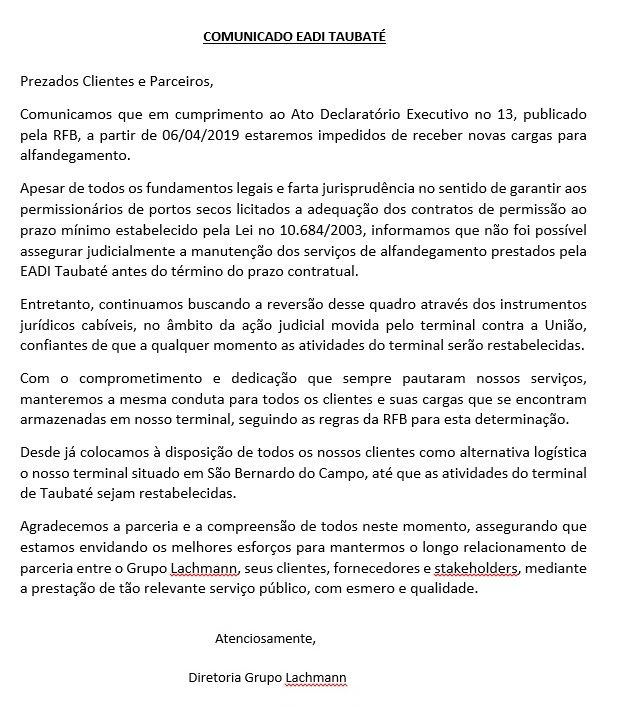 COMUNICADO EADI TAUBATÉ

Prezados Clientes e Parceiros,

Comunicamos que em cumprimento ao Ato Declaratório Executivo no 13, publicado pela RFB, a partir de 06/04/2019 estaremos impedidos de receber novas cargas para alfandegamento.

Apesar de todos os fundamentos legais e farta jurisprudência no sentido de garantir aos permissionários de portos secos licitados a adequação dos contratos de permissão ao prazo mínimo estabelecido pela Lei no 10.684/2003, informamos que não foi possível assegurar judicialmente a manutenção dos serviços de alfandegamento prestados pela EADI Taubaté antes do término do prazo contratual.

Entretanto, continuamos buscando a reversão desse quadro através dos instrumentos jurídicos cabíveis, no âmbito da ação judicial movida pelo terminal contra a União, confiantes de que a qualquer momento as atividades do terminal serão restabelecidas.

Com o comprometimento e dedicação que sempre pautaram nossos serviços, manteremos a mesma conduta para todos os clientes e suas cargas que se encontram armazenadas em nosso terminal, seguindo as regras da RFB para esta determinação.

Desde já colocamos à disposição de todos os nossos clientes como alternativa logística o nosso terminal situado em São Bernardo do Campo, até que as atividades do terminal de Taubaté sejam restabelecidas.

Agradecemos a parceria e a compreensão de todos neste momento, assegurando que estamos envidando os melhores esforços para mantermos o longo relacionamento de parceria entre o Grupo Lachmann, seus clientes, fornecedores e stakeholders, mediante a prestação de tão relevante serviço público, com esmero e qualidade.

Atenciosamente,

Diretoria Grupo Lachmann